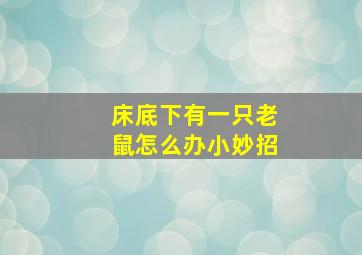 床底下有一只老鼠怎么办小妙招